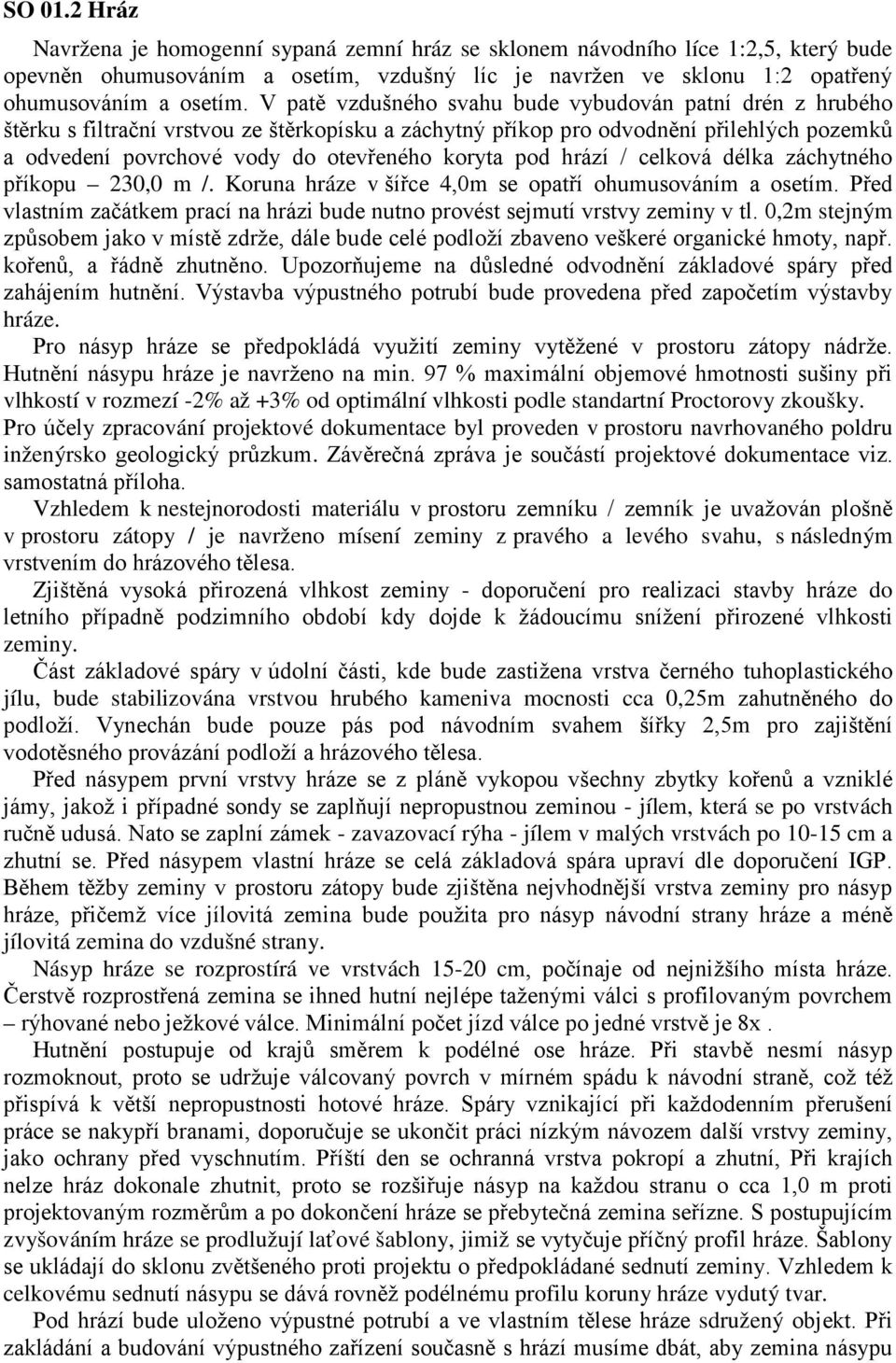 SO 01.2 Hráz

Navržena je homogenní sypaná zemní hráz se sklonem návodního líce 1:2,5, který bude opevněn ohumusováním a osetím, vzdušný líc je navržen ve sklonu 1:2 opatřený ohumusováním a osetím. V patě vzdušného svahu bude vybudován patní drén z hrubého štěrku s filtrační vrstvou ze štěrkopísku a záchytný příkop pro odvodnění přilehlých pozemků a odvedení povrchové vody do otevřeného koryta pod hrází / celková délka záchytného příkopu – 230,0 m /. Koruna hráze v šířce 4,0m se opatří ohumusováním a osetím. Před vlastním začátkem prací na hrázi bude nutno provést sejmutí vrstvy zeminy v tl. 0,2m stejným způsobem jako v místě zdrže, dále bude celé podloží zbaveno veškeré organické hmoty, např. kořenů, a řádně zhutněno. Upozorňujeme na důsledné odvodnění základové spáry před zahájením hutnění. Výstavba výpustného potrubí bude provedena před započetím výstavby hráze.

Pro násyp hráze se předpokládá využití zeminy vytěžené v prostoru zátopy nádrže. Hutnění násypu hráze je navrženo na min. 97 % maximální objemové hmotnosti sušiny při vlhkostí v rozmezí -2% až +3% od optimální vlhkosti podle standartní Proctorovy zkoušky. Pro účely zpracování projektové dokumentace byl proveden v prostoru navrhovaného poldru inženýrsko geologický průzkum. Závěrečná zpráva je součástí projektové dokumentace viz. samostatná příloha.

Vzhledem k nestejnorodosti materiálu v prostoru zemníku / zemník je uvažován plošně v prostoru zátopy / je navrženo mísení zeminy z pravého a levého svahu, s následným vrstvením do hrázového tělesa.

Zjištěná vysoká přirozená vlhkost zeminy - doporučení pro realizaci stavby hráze do letního případně podzimního období kdy dojde k žádoucímu snížení přirozené vlhkosti zeminy.

Část základové spáry v údolní části, kde bude zastižena vrstva černého tuhoplastického jílu, bude stabilizována vrstvou hrubého kameniva mocnosti cca 0,25m zahutněného do podloží. Vynechán bude pouze pás pod návodním svahem šířky 2,5m pro zajištění vodotěsného provázání podloží a hrázového tělesa.

Před násypem první vrstvy hráze se z pláně vykopou všechny zbytky kořenů a vzniklé jámy, jakož i případné sondy se zaplňují nepropustnou zeminou - jílem, která se po vrstvách ručně udusá. Nato se zaplní zámek - zavazovací rýha - jílem v malých vrstvách po 10-15 cm a zhutní se. Před násypem vlastní hráze se celá základová spára upraví dle doporučení IGP. Během těžby zeminy v prostoru zátopy bude zjištěna nejvhodnější vrstva zeminy pro násyp hráze, přičemž více jílovitá zemina bude použita pro násyp návodní strany hráze a méně jílovitá zemina do vzdušné strany.

Násyp hráze se rozprostírá ve vrstvách 15-20 cm, počínaje od nejnižšího místa hráze. Čerstvě rozprostřená zemina se ihned hutní nejlépe taženými válci s profilovaným povrchem – rýhované nebo ježkové válce. Minimální počet jízd válce po jedné vrstvě je 8x .

Hutnění postupuje od krajů směrem k podélné ose hráze. Při stavbě nesmí násyp rozmoknout, proto se udržuje válcovaný povrch v mírném spádu k návodní straně, což též přispívá k větší nepropustnosti hotové hráze. Spáry vznikající při každodenním přerušení práce se nakypří branami, doporučuje se ukončit práci nízkým návozem další vrstvy zeminy, jako ochrany před vyschnutím. Příští den se ochranná vrstva pokropí a zhutní, Při krajích nelze hráz dokonale zhutnit, proto se rozšiřuje násyp na každou stranu o cca 1,0 m proti projektovaným rozměrům a po dokončení hráze se přebytečná zemina seřízne. S postupujícím zvyšováním hráze se prodlužují laťové šablony, jimiž se vytyčuje příčný profil hráze. Šablony se ukládají do sklonu zvětšeného proti projektu o předpokládané sednutí zeminy. Vzhledem k celkovému sednutí násypu se dává rovněž podélnému profilu koruny hráze vydutý tvar.

Pod hrází bude uloženo výpustné potrubí a ve vlastním tělese hráze sdružený objekt. Při zakládání a budování výpustného zařízení současně s hrází musíme dbát, aby zemina násypu